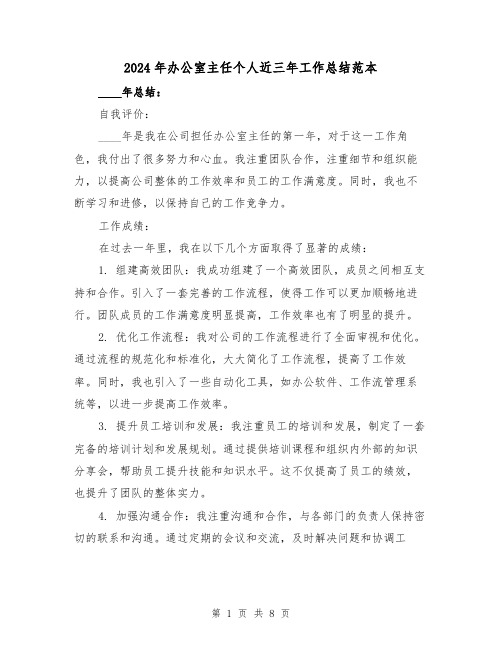 2024年办公室主任个人近三年工作总结范本

____年总结：

自我评价：

____年是我在公司担任办公室主任的第一年，对于这一工作角色，我付出了很多努力和心血。我注重团队合作，注重细节和组织能力，以提高公司整体的工作效率和员工的工作满意度。同时，我也不断学习和进修，以保持自己的工作竞争力。

工作成绩：

在过去一年里，我在以下几个方面取得了显著的成绩：

1. 组建高效团队：我成功组建了一个高效团队，成员之间相互支持和合作。引入了一套完善的工作流程，使得工作可以更加顺畅地进行。团队成员的工作满意度明显提高，工作效率也有了明显的提升。

2. 优化工作流程：我对公司的工作流程进行了全面审视和优化。通过流程的规范化和标准化，大大简化了工作流程，提高了工作效率。同时，我也引入了一些自动化工具，如办公软件、工作流管理系统等，以进一步提高工作效率。

3. 提升员工培训和发展：我注重员工的培训和发展，制定了一套完备的培训计划和发展规划。通过提供培训课程和组织内外部的知识分享会，帮助员工提升技能和知识水平。这不仅提高了员工的绩效，也提升了团队的整体实力。

4. 加强沟通合作：我注重沟通和合作，与各部门的负责人保持密切的联系和沟通。通过定期的会议和交流，及时解决问题和协调工

第 1 页 共 8 页